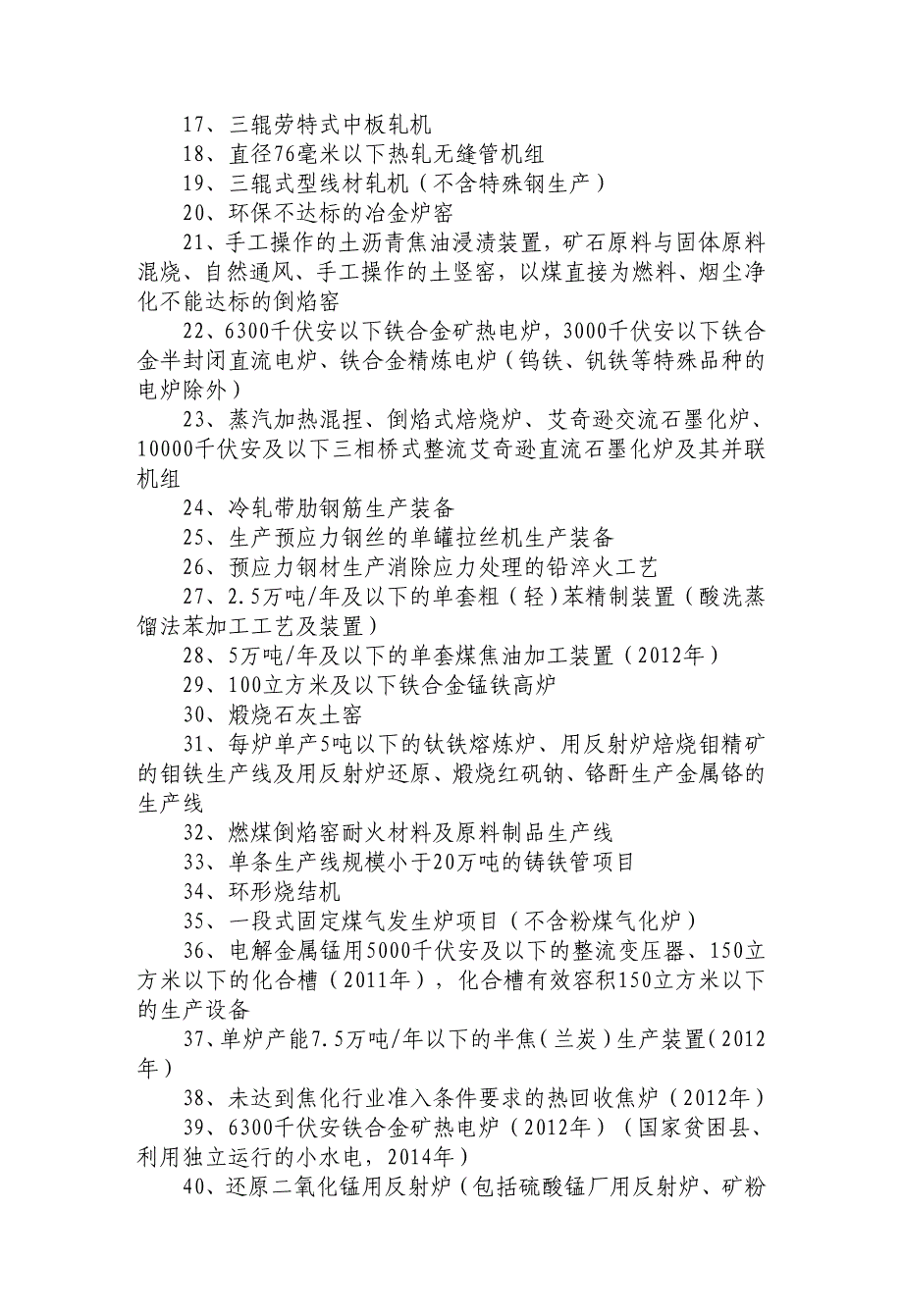 17、三辊劳特式中板轧机

18、直径76毫米以下热轧无缝管机组

19、三辊式型线材轧机（不含特殊钢生产）

20、环保不达标的冶金炉窑

21、手工操作的土沥青焦油浸渍装置，矿石原料与固体原料混烧、自然通风、手工操作的土竖窑，以煤直接为燃料、烟尘净化不能达标的倒焰窑

22、6300千伏安以下铁合金矿热电炉，3000千伏安以下铁合金半封闭直流电炉、铁合金精炼电炉（钨铁、钒铁等特殊品种的电炉除外）

23、蒸汽加热混捏、倒焰式焙烧炉、艾奇逊交流石墨化炉、10000千伏安及以下三相桥式整流艾奇逊直流石墨化炉及其并联机组

24、冷轧带肋钢筋生产装备

25、生产预应力钢丝的单罐拉丝机生产装备

26、预应力钢材生产消除应力处理的铅淬火工艺

27、2.5万吨/年及以下的单套粗（轻）苯精制装置（酸洗蒸馏法苯加工工艺及装置）

28、5万吨/年及以下的单套煤焦油加工装置（2012年）

29、100立方米及以下铁合金锰铁高炉

30、煅烧石灰土窑

31、每炉单产5吨以下的钛铁熔炼炉、用反射炉焙烧钼精矿的钼铁生产线及用反射炉还原、煅烧红矾钠、铬酐生产金属铬的生产线

32、燃煤倒焰窑耐火材料及原料制品生产线

33、单条生产线规模小于20万吨的铸铁管项目

34、环形烧结机

35、一段式固定煤气发生炉项目（不含粉煤气化炉）

36、电解金属锰用5000千伏安及以下的整流变压器、150立方米以下的化合槽（2011年），化合槽有效容积150立方米以下的生产设备

37、单炉产能7.5万吨/年以下的半焦（兰炭）生产装置（2012年）

38、未达到焦化行业准入条件要求的热回收焦炉（2012年）

39、6300千伏安铁合金矿热电炉（2012年）（国家贫困县、利用独立运行的小水电，2014年）

40、还原二氧化锰用反射炉（包括硫酸锰厂用反射炉、矿粉